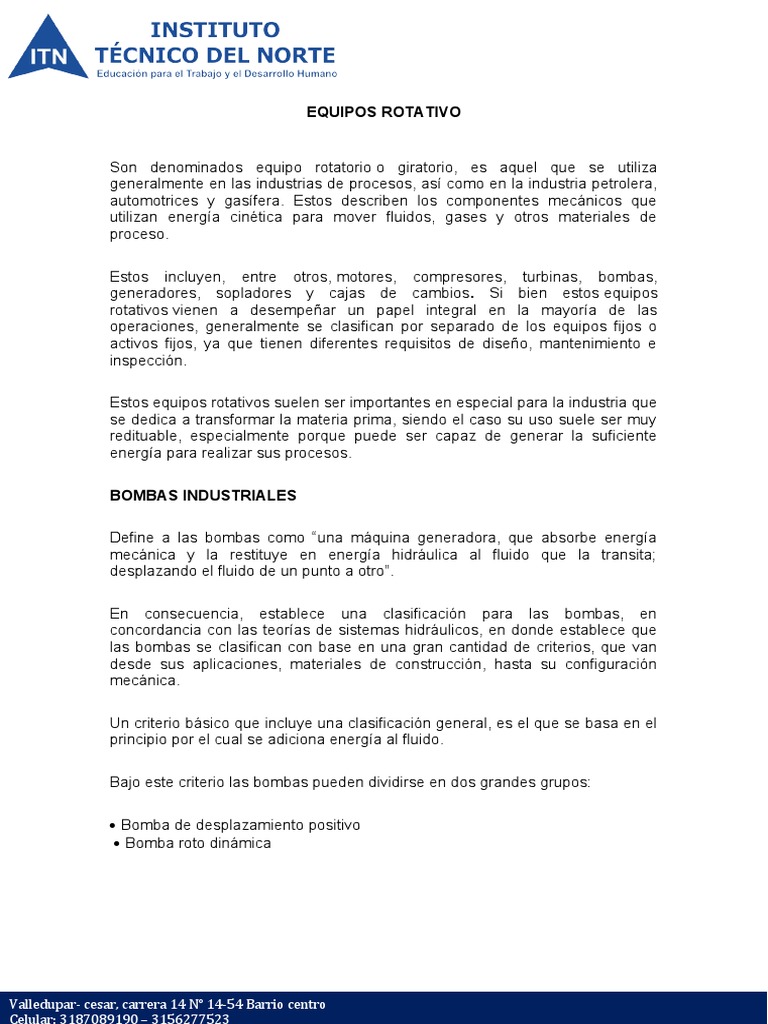 ITN
INSTITUTO
TÉCNICO DEL NORTE
Educación para el Trabajo y el Desarrollo Humano

EQUIPOS ROTATIVO

Son denominados equipo rotatorio o giratorio, es aquel que se utiliza generalmente en las industrias de procesos, así como en la industria petrolera, automotrices y gasífera. Estos describen los componentes mecánicos que utilizan energía cinética para mover fluidos, gases y otros materiales de proceso.

Estos incluyen, entre otros, motores, compresores, turbinas, bombas, generadores, sopladores y cajas de cambios. Si bien estos equipos rotativos vienen a desempeñar un papel integral en la mayoría de las operaciones, generalmente se clasifican por separado de los equipos fijos o activos fijos, ya que tienen diferentes requisitos de diseño, mantenimiento e inspección.

Estos equipos rotativos suelen ser importantes en especial para la industria que se dedica a transformar la materia prima, siendo el caso su uso suele ser muy redituable, especialmente porque puede ser capaz de generar la suficiente energía para realizar sus procesos.

BOMBAS INDUSTRIALES

Define a las bombas como “una máquina generadora, que absorbe energía mecánica y la restituye en energía hidráulica al fluido que la transita; desplazando el fluido de un punto a otro”.

En consecuencia, establece una clasificación para las bombas, en concordancia con las teorías de sistemas hidráulicos, en donde establece que las bombas se clasifican con base en una gran cantidad de criterios, que van desde sus aplicaciones, materiales de construcción, hasta su configuración mecánica.

Un criterio básico que incluye una clasificación general, es el que se basa en el principio por el cual se adiciona energía al fluido.

Bajo este criterio las bombas pueden dividirse en dos grandes grupos:

• Bomba de desplazamiento positivo
• Bomba roto dinámica

Valledupar- cesar, carrera 14 N° 14-54 Barrio centro
Celular: 3187089190 – 3156277523